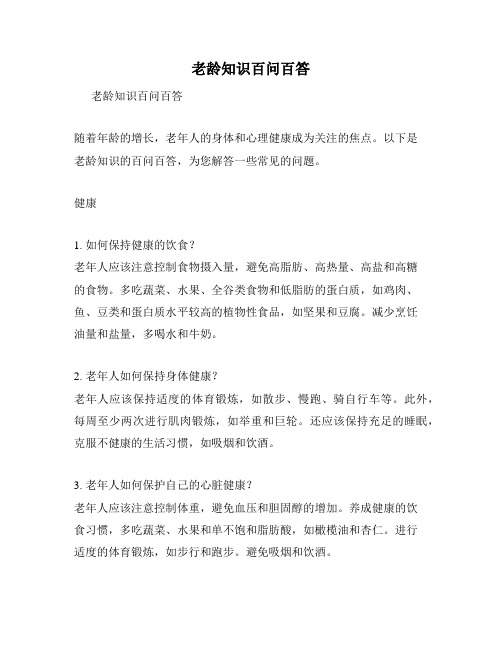 老龄知识百问百答

老龄知识百问百答

随着年龄的增长，老年人的身体和心理健康成为关注的焦点。以下是老龄知识的百问百答，为您解答一些常见的问题。

健康

1. 如何保持健康的饮食？
老年人应该注意控制食物摄入量，避免高脂肪、高热量、高盐和高糖的食物。多吃蔬菜、水果、全谷类食物和低脂肪的蛋白质，如鸡肉、鱼、豆类和蛋白质水平较高的植物性食品，如坚果和豆腐。减少烹饪油量和盐量，多喝水和牛奶。

2. 老年人如何保持身体健康？
老年人应该保持适度的体育锻炼，如散步、慢跑、骑自行车等。此外，每周至少两次进行肌肉锻炼，如举重和巨轮。还应该保持充足的睡眠，克服不健康的生活习惯，如吸烟和饮酒。

3. 老年人如何保护自己的心脏健康？
老年人应该注意控制体重，避免血压和胆固醇的增加。养成健康的饮食习惯，多吃蔬菜、水果和单不饱和脂肪酸，如橄榄油和杏仁。进行适度的体育锻炼，如步行和跑步。避免吸烟和饮酒。